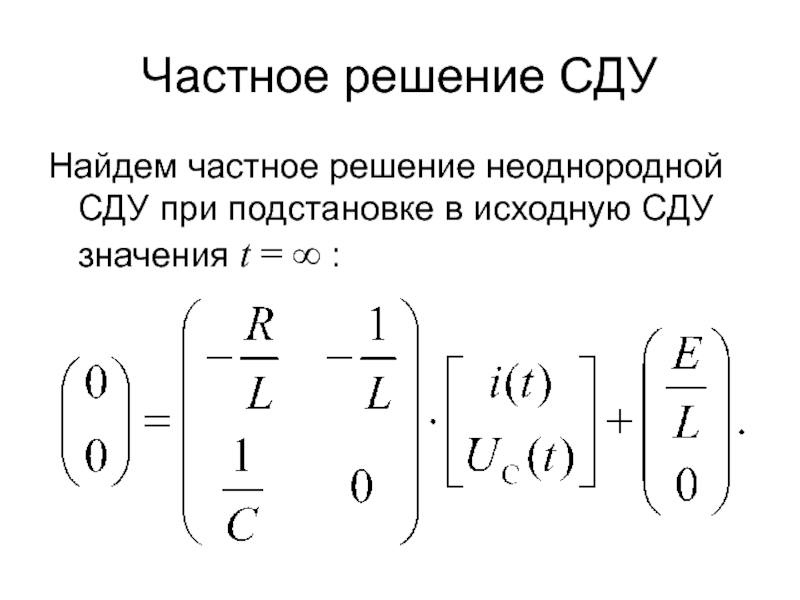 Частное решение СДУ

Найдем частное решение неоднородной СДУ при подстановке в исходную СДУ значения $t = \infty$ :

$\begin{pmatrix} 0 \\ 0 \end{pmatrix} = \begin{pmatrix} -\frac{R}{L} & -\frac{1}{L} \\ \frac{1}{C} & 0 \end{pmatrix} \cdot \begin{bmatrix} i(t) \\ U_C(t) \end{bmatrix} + \begin{pmatrix} \frac{E}{L} \\ 0 \end{pmatrix}.$